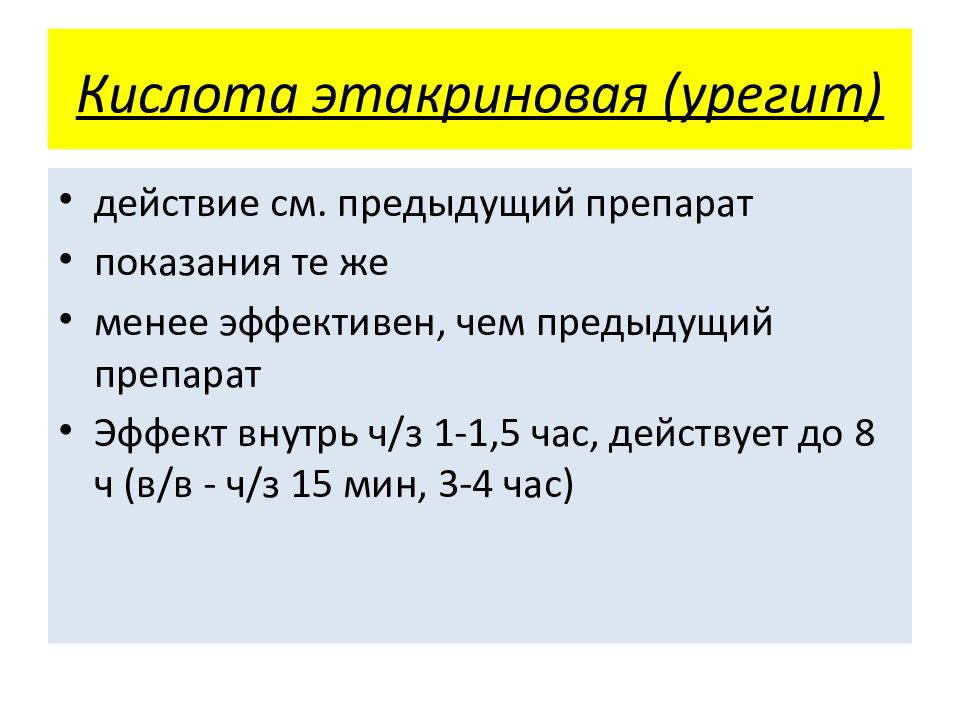 Кислота этакриновая (урегит)

• действие см. предыдущий препарат
• показания те же
• менее эффективен, чем предыдущий препарат
• Эффект внутрь ч/з 1-1,5 час, действует до 8 ч (в/в - ч/з 15 мин, 3-4 час)